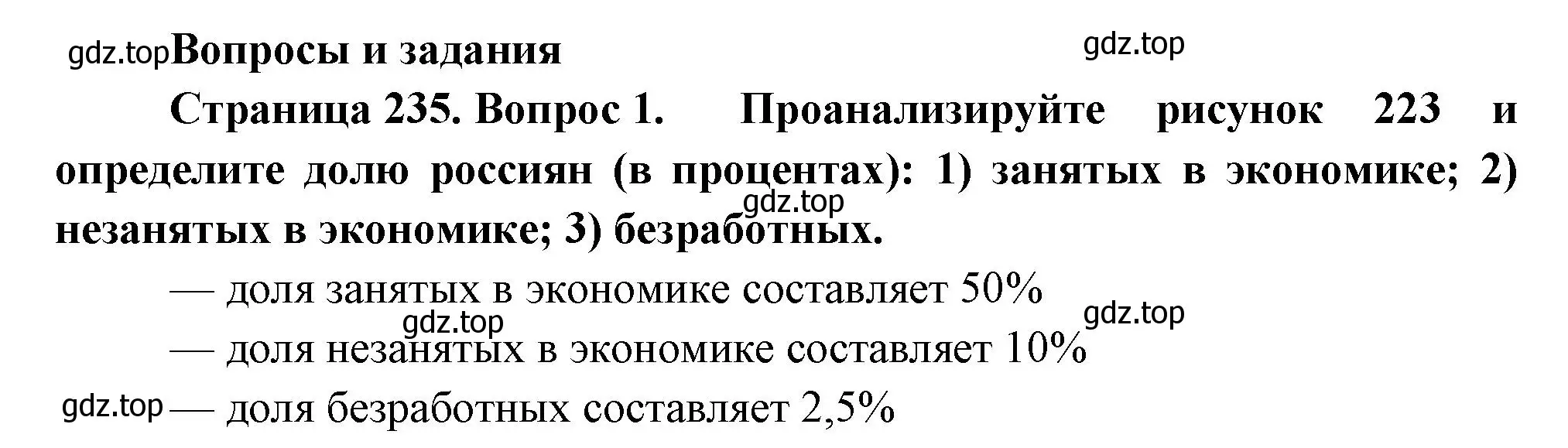 gdz.top Вопросы и задания

gdz.top

Страница 235. Вопрос 1. Проанализируйте рисунок 223 и определите долю россиян (в процентах): 1) занятых в экономике; 2) незанятых в экономике; 3) безработных.

gdz.top

— доля занятых в экономике составляет 50%

gdz.top

gdz.top

— доля незанятых в экономике составляет 10%

gdz.top — доля безработных составляет 2,5%